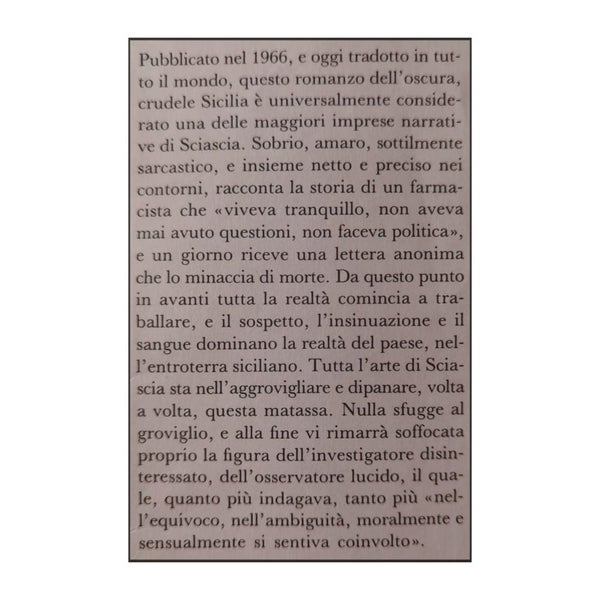 Pubblicato nel 1966, e oggi tradotto in tutto il mondo, questo romanzo dell'oscura, crudele Sicilia è universalmente considerato una delle maggiori imprese narrative di Sciascia. Sobrio, amaro, sottilmente sarcastico, e insieme netto e preciso nei contorni, racconta la storia di un farmacista che «viveva tranquillo, non aveva mai avuto questioni, non faceva politica», e un giorno riceve una lettera anonima che lo minaccia di morte. Da questo punto in avanti tutta la realtà comincia a traballare, e il sospetto, l'insinuazione e il sangue dominano la realtà del paese, nell'entroterra siciliano. Tutta l'arte di Sciascia sta nell'aggrovigliare e dipanare, volta a volta, questa matassa. Nulla sfugge al groviglio, e alla fine vi rimarrà soffocata proprio la figura dell'investigatore disinteressato, dell'osservatore lucido, il quale, quanto più indagava, tanto più «nell'equivoco, nell'ambiguità, moralmente e sensualmente si sentiva coinvolto».